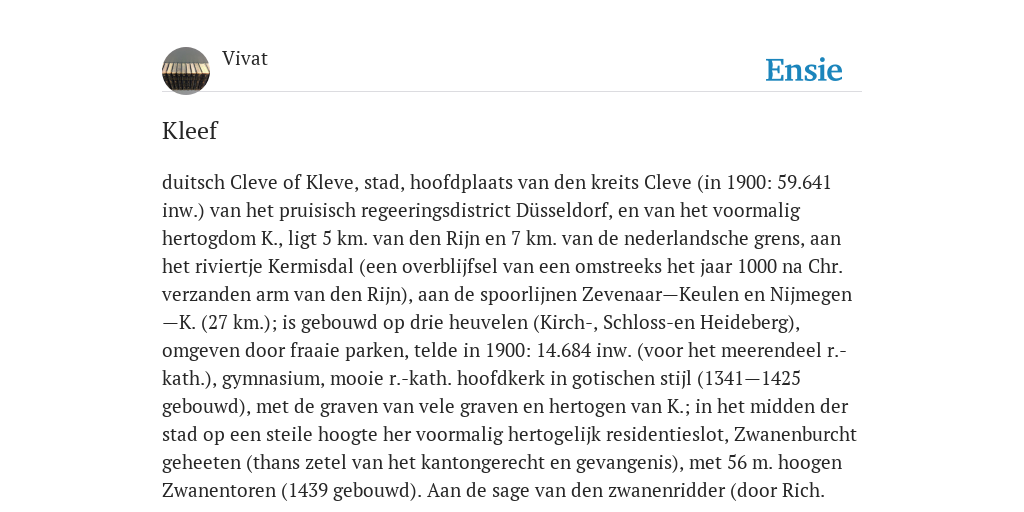 Vivat

Ensie

Kleef

duitsch Cleve of Kleve, stad, hoofdplaats van den kreits Cleve (in 1900: 59.641 inw.) van het pruisisch regeeringsdistrict Düsseldorf, en van het voormalig hertogdom K., ligt 5 km. van den Rijn en 7 km. van de nederlandsche grens, aan het riviertje Kermisdal (een overblijfsel van een omstreeks het jaar 1000 na Chr. verzanden arm van den Rijn), aan de spoorlijnen Zevenaar—Keulen en Nijmegen—K. (27 km.); is gebouwd op drie heuvelen (Kirch-, Schloss-en Heideberg), omgeven door fraaie parken, telde in 1900: 14.684 inw. (voor het meerendeel r.-kath.), gymnasium, mooie r.-kath. hoofdkerk in gotischen stijl (1341—1425 gebouwd), met de graven van vele graven en hertogen van K.; in het midden der stad op een steile hoogte her voormalig hertogelijk residentieslot, Zwanenburcht geheeten (thans zetel van het kantongerecht en gevangenis), met 56 m. hoogen Zwanentoren (1439 gebouwd). Aan de sage van den zwanenridder (door Rich.